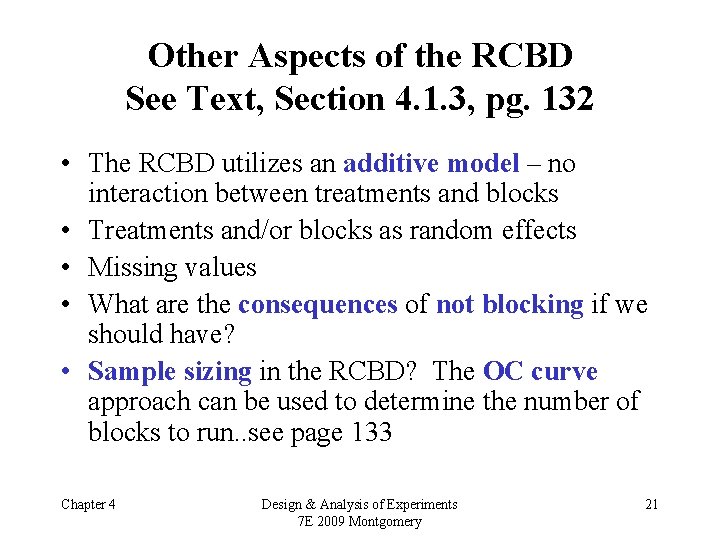 Other Aspects of the RCBD
See Text, Section 4.1.3, pg. 132

• The RCBD utilizes an additive model – no interaction between treatments and blocks
• Treatments and/or blocks as random effects
• Missing values
• What are the consequences of not blocking if we should have?
• Sample sizing in the RCBD? The OC curve approach can be used to determine the number of blocks to run..see page 133

Chapter 4

Design & Analysis of Experiments
7E 2009 Montgomery

21